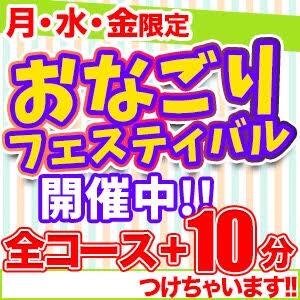 月・水・金限定

おなごり
フェスティバル

開催中!!

全コース+10分
つけちゃいます!!